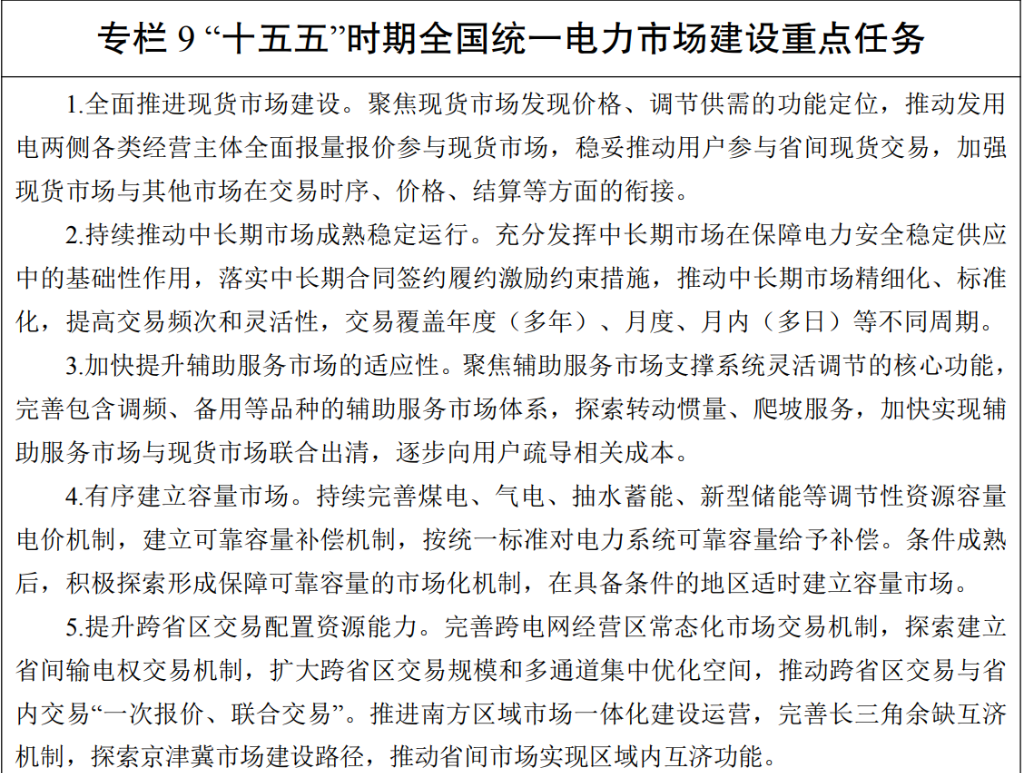 专栏 9 “十五五”时期全国统一电力市场建设重点任务

1.全面推进现货市场建设。聚焦现货市场发现价格、调节供需的功能定位，推动发用电两侧各类经营主体全面报量报价参与现货市场，稳妥推动用户参与省间现货交易，加强现货市场与其他市场在交易时序、价格、结算等方面的衔接。

2.持续推动中长期市场成熟稳定运行。充分发挥中长期市场在保障电力安全稳定供应中的基础性作用，落实中长期合同签约履约激励约束措施，推动中长期市场精细化、标准化，提高交易频次和灵活性，交易覆盖年度（多年）、月度、月内（多日）等不同周期。

3.加快提升辅助服务市场的适应性。聚焦辅助服务市场支撑系统灵活调节的核心功能，完善包含调频、备用等品种的辅助服务市场体系，探索转动惯量、爬坡服务，加快实现辅助服务市场与现货市场联合出清，逐步向用户疏导相关成本。

4.有序建立容量市场。持续完善煤电、气电、抽水蓄能、新型储能等调节性资源容量电价机制，建立可靠容量补偿机制，按统一标准对电力系统可靠容量给予补偿。条件成熟后，积极探索形成保障可靠容量的市场化机制，在具备条件的地区适时建立容量市场。

5.提升跨省区交易配置资源能力。完善跨电网经营区常态化市场交易机制，探索建立省间输电权交易机制，扩大跨省区交易规模和多通道集中优化空间，推动跨省区交易与省内交易“一次报价、联合交易”。推进南方区域市场一体化建设运营，完善长三角余缺互济机制，探索京津冀市场建设路径，推动省间市场实现区域内互济功能。